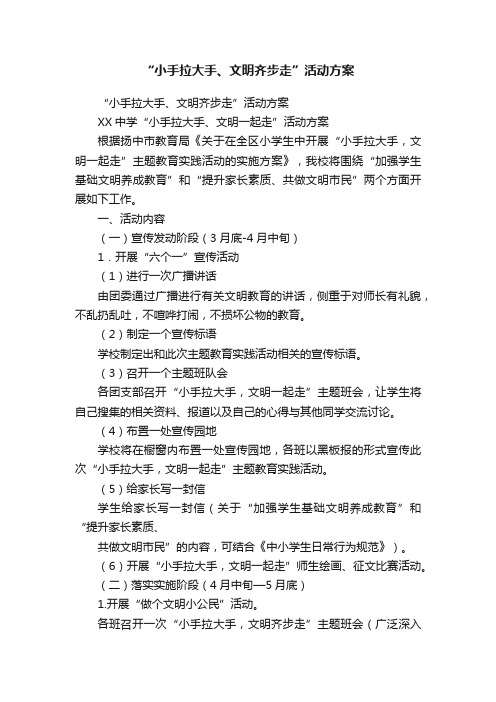 “小手拉大手、文明齐步走”活动方案

“小手拉大手、文明齐步走”活动方案

XX 中学“小手拉大手、文明一起走”活动方案

根据扬中市教育局《关于在全区小学生中开展“小手拉大手，文明一起走”主题教育实践活动的实施方案》，我校将围绕“加强学生基础文明养成教育”和“提升家长素质、共做文明市民”两个方面开展如下工作。

一、活动内容

（一）宣传发动阶段（3 月底-4 月中旬）

1．开展“六个一”宣传活动

（1）进行一次广播讲话

由团委通过广播进行有关文明教育的讲话，侧重于对师长有礼貌，不乱扔乱吐，不喧哗打闹，不损坏公物的教育。

（2）制定一个宣传标语

学校制定出和此次主题教育实践活动相关的宣传标语。

（3）召开一个主题班队会

各团支部召开“小手拉大手，文明一起走”主题班会，让学生将自己搜集的相关资料、报道以及自己的心得与其他同学交流讨论。

（4）布置一处宣传园地

学校将在橱窗内布置一处宣传园地，各班以黑板报的形式宣传此次“小手拉大手，文明一起走”主题教育实践活动。

（5）给家长写一封信

学生给家长写一封信（关于“加强学生基础文明养成教育”和“提升家长素质、

共做文明市民”的内容，可结合《中小学生日常行为规范》）。

（6）开展“小手拉大手，文明一起走”师生绘画、征文比赛活动。

（二）落实实施阶段（4 月中旬—5 月底）

1.开展“做个文明小公民”活动。

各班召开一次“小手拉大手，文明齐步走”主题班会（广泛深入